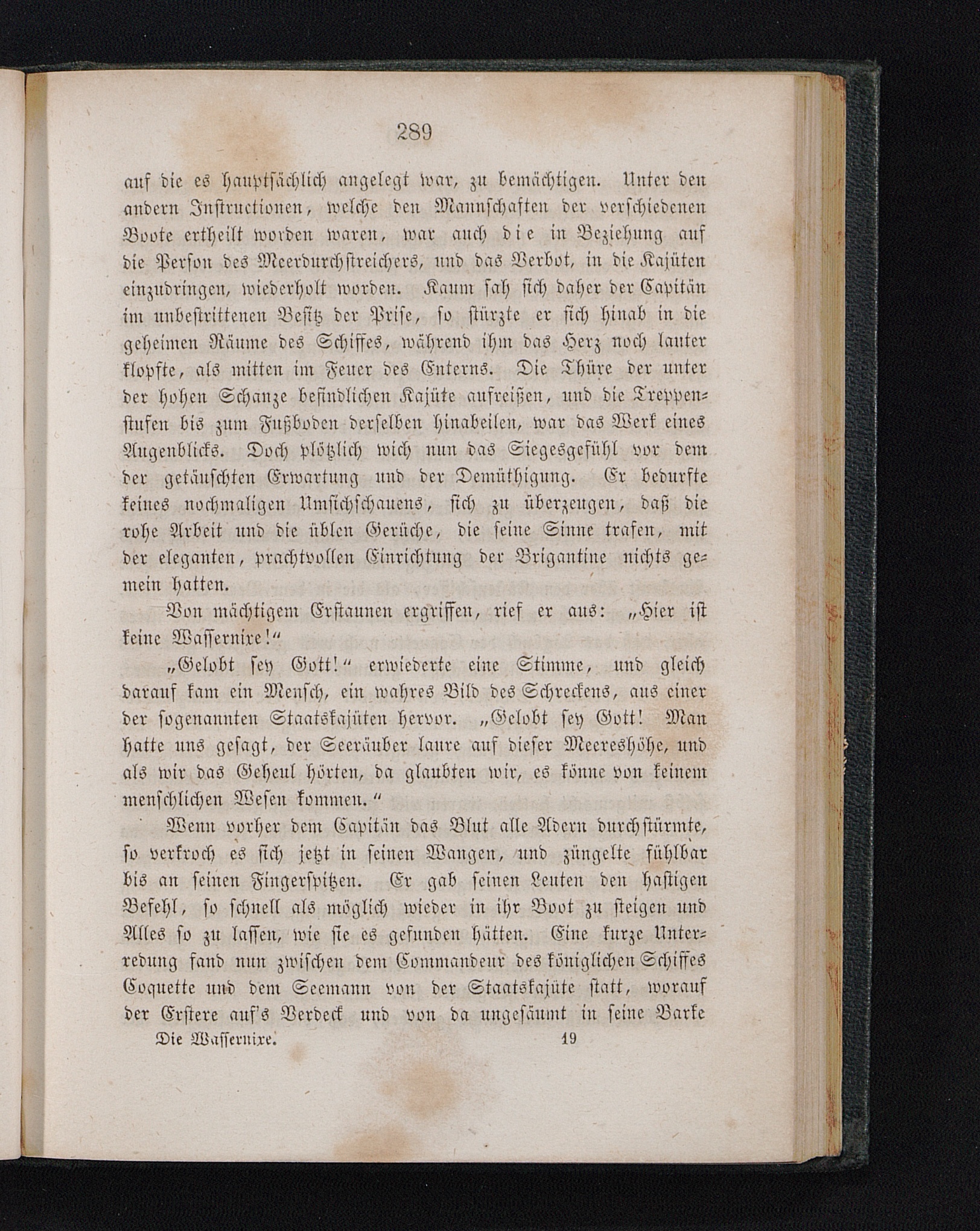 289

auf die es hauptsächlich angelegt war, zu bemächtigen. Unter den andern Instructionen, welche den Mannschaften der verschiedenen Boote ertheilt worden waren, war auch die in Beziehung auf die Person des Meerdurchstreichers, und das Verbot, in die Kajüten einzudringen, wiederholt worden. Kaum sah sich daher der Capitän im unbestrittenen Besitz der Prise, so stürzte er sich hinab in die geheimen Räume des Schiffes, während ihm das Herz noch lauter klopfte, als mitten im Feuer des Enterns. Die Thüre der unter der hohen Schanze befindlichen Kajüte aufreißen, und die Treppenstufen bis zum Fußboden derselben hinabeilen, war das Werk eines Augenblicks. Doch plötzlich wich nun das Siegesgefühl vor dem der getäuschten Erwartung und der Demüthigung. Er bedurfte keines nochmaligen Umsichschauens, sich zu überzeugen, daß die rohe Arbeit und die üblen Gerüche, die seine Sinne trafen, mit der eleganten, prachtvollen Einrichtung der Brigantine nichts gemein hatten.

Von mächtigem Erstaunen ergriffen, rief er aus: „Hier ist keine Wassernixe!“

„Gelobt sey Gott!“ erwiederte eine Stimme, und gleich darauf kam ein Mensch, ein wahres Bild des Schreckens, aus einer der sogenannten Staatskajüten hervor. „Gelobt sey Gott! Man hatte uns gesagt, der Seeräuber laure auf dieser Meereshöhe, und als wir das Geheul hörten, da glaubten wir, es könne von keinem menschlichen Wesen kommen.“

Wenn vorher dem Capitän das Blut alle Adern durchstürmte, so verkroch es sich jetzt in seinen Wangen, und züngelte fühlbar bis an seinen Fingerspitzen. Er gab seinen Leuten den hastigen Befehl, so schnell als möglich wieder in ihr Boot zu steigen und Alles so zu lassen, wie sie es gefunden hätten. Eine kurze Unterredung fand nun zwischen dem Commandeur des königlichen Schiffes Coquette und dem Seemann von der Staatskajüte statt, worauf der Erstere auf's Verdeck und von da ungesäumt in seine Barke

Die Wassernixe. 19